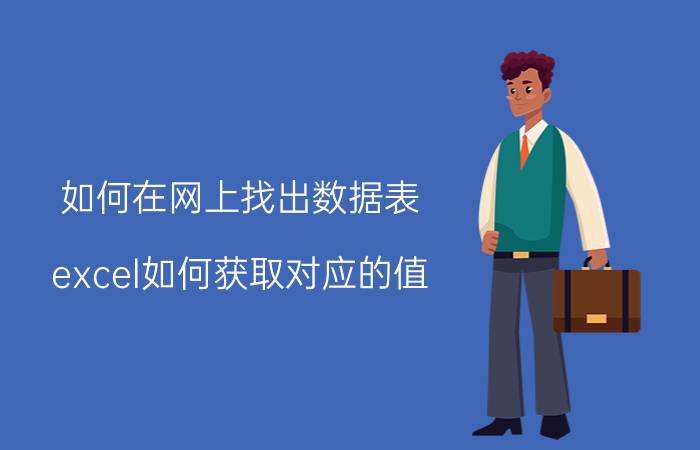 如何在网上找出数据表

excel如何获取对应的值